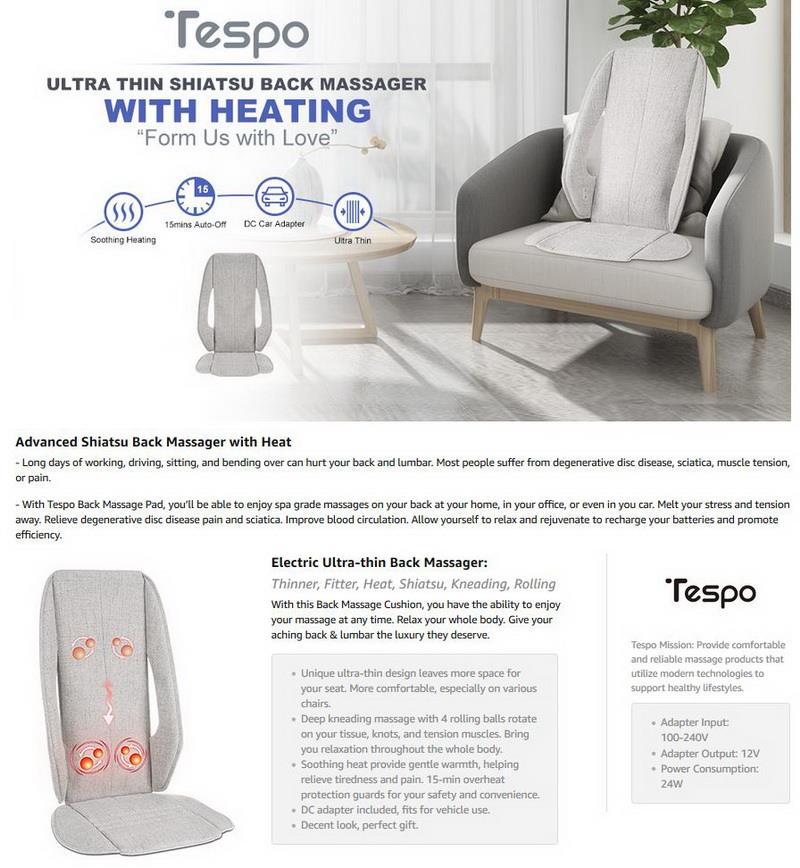 Tespo

ULTRA THIN SHIATSU BACK MASSAGER
WITH HEATING
"Form Us with Love"

Soothing Heating
15
15mins Auto-Off
DC Car Adapter
Ultra Thin

Advanced Shiatsu Back Massager with Heat
- Long days of working, driving, sitting, and bending over can hurt your back and lumbar. Most people suffer from degenerative disc disease, sciatica, muscle tension, or pain.

- With Tespo Back Massage Pad, you'll be able to enjoy spa grade massages on your back at your home, in your office, or even in you car. Melt your stress and tension away. Relieve degenerative disc disease pain and sciatica. Improve blood circulation. Allow yourself to relax and rejuvenate to recharge your batteries and promote efficiency.

Electric Ultra-thin Back Massager:
Thinner, Fitter, Heat, Shiatsu, Kneading, Rolling
With this Back Massage Cushion, you have the ability to enjoy your massage at any time. Relax your whole body. Give your aching back & lumbar the luxury they deserve.

- Unique ultra-thin design leaves more space for your seat. More comfortable, especially on various chairs.
- Deep kneading massage with 4 rolling balls rotate on your tissue, knots, and tension muscles. Bring you relaxation throughout the whole body.
- Soothing heat provide gentle warmth, helping relieve tiredness and pain. 15-min overheat protection guards for your safety and convenience.
- DC adapter included, fits for vehicle use.
- Decent look, perfect gift.

Tespo

Tespo Mission: Provide comfortable and reliable massage products that utilize modern technologies to support healthy lifestyles.

- Adapter Input: 100-240V
- Adapter Output: 12V
- Power Consumption: 24W